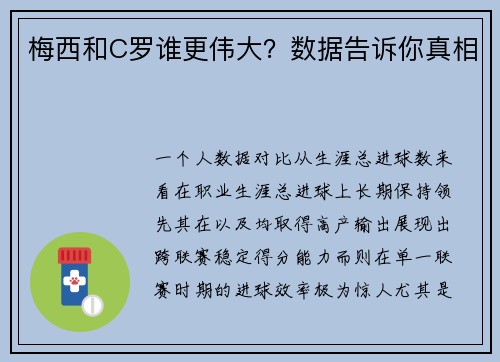 梅西和C罗谁更伟大？数据告诉你真相

一个人数据对比从生涯总进球数来看在职业生涯总进球上长期保持领先其在以及均取得高产输出展现出跨联赛稳定得分能力而则在单一联赛时期的进球效率极为惊人尤其是